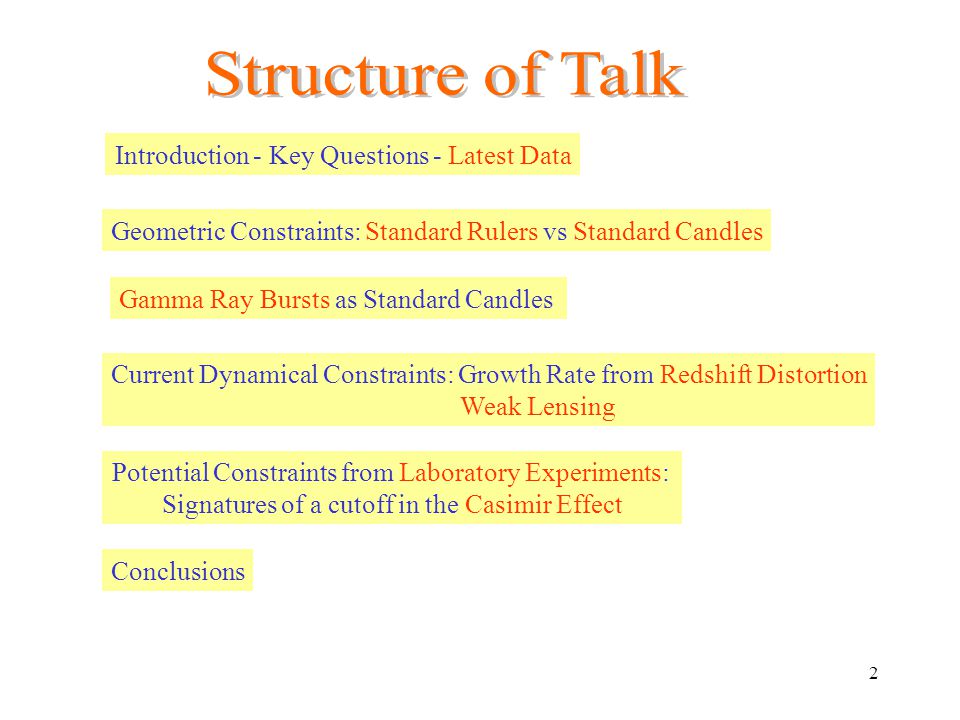 Structure of Talk

Introduction - Key Questions - Latest Data

Geometric Constraints: Standard Rulers vs Standard Candles

Gamma Ray Bursts as Standard Candles

Current Dynamical Constraints: Growth Rate from Redshift Distortion
Weak Lensing

Potential Constraints from Laboratory Experiments:
Signatures of a cutoff in the Casimir Effect

Conclusions

2